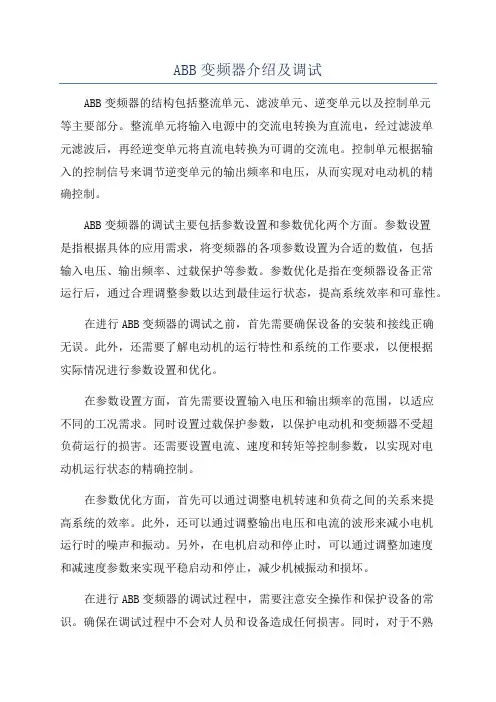 ABB 变频器介绍及调试

ABB 变频器的结构包括整流单元、滤波单元、逆变单元以及控制单元等主要部分。整流单元将输入电源中的交流电转换为直流电，经过滤波单元滤波后，再经逆变单元将直流电转换为可调的交流电。控制单元根据输入的控制信号来调节逆变单元的输出频率和电压，从而实现对电动机的精确控制。

ABB 变频器的调试主要包括参数设置和参数优化两个方面。参数设置是指根据具体的应用需求，将变频器的各项参数设置为合适的数值，包括输入电压、输出频率、过载保护等参数。参数优化是指在变频器设备正常运行后，通过合理调整参数以达到最佳运行状态，提高系统效率和可靠性。

在进行 ABB 变频器的调试之前，首先需要确保设备的安装和接线正确无误。此外，还需要了解电动机的运行特性和系统的工作要求，以便根据实际情况进行参数设置和优化。

在参数设置方面，首先需要设置输入电压和输出频率的范围，以适应不同的工况需求。同时设置过载保护参数，以保护电动机和变频器不受超负荷运行的损害。还需要设置电流、速度和转矩等控制参数，以实现对电动机运行状态的精确控制。

在参数优化方面，首先可以通过调整电机转速和负荷之间的关系来提高系统的效率。此外，还可以通过调整输出电压和电流的波形来减小电机运行时的噪声和振动。另外，在电机启动和停止时，可以通过调整加速度和减速度参数来实现平稳启动和停止，减少机械振动和损坏。

在进行 ABB 变频器的调试过程中，需要注意安全操作和保护设备的常识。确保在调试过程中不会对人员和设备造成任何损害。同时，对于不熟